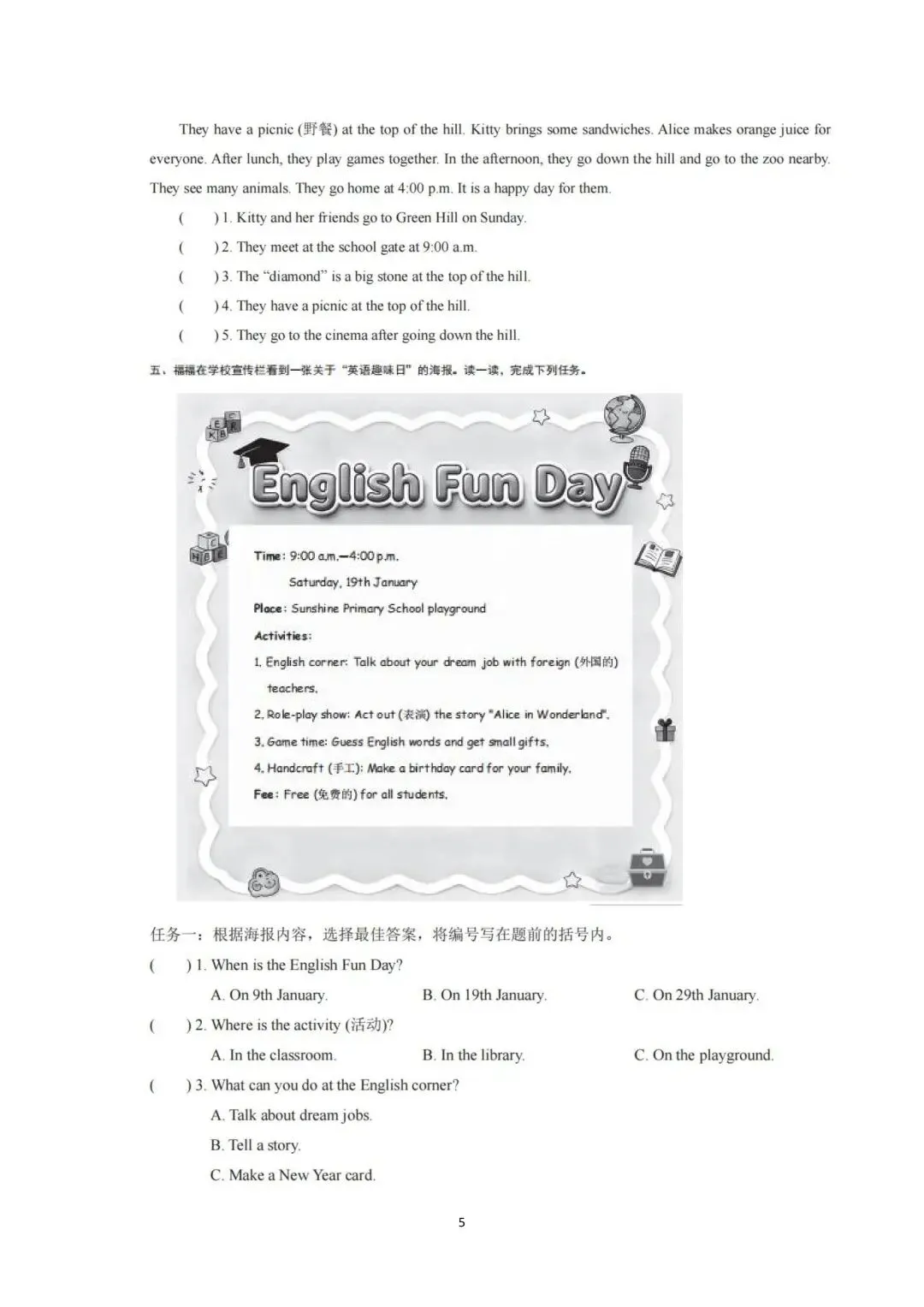 They have a picnic (野餐) at the top of the hill. Kitty brings some sandwiches. Alice makes orange juice for everyone. After lunch, they play games together. In the afternoon, they go down the hill and go to the zoo nearby. They see many animals. They go home at 4:00 p.m. It is a happy day for them.

(　　) 1. Kitty and her friends go to Green Hill on Sunday.

(　　) 2. They meet at the school gate at 9:00 a.m.

(　　) 3. The "diamond" is a big stone at the top of the hill.

(　　) 4. They have a picnic at the top of the hill.

(　　) 5. They go to the cinema after going down the hill.

五、福福在学校宣传栏看到一张关于"英语趣味日"的海报。读一读，完成下列任务。

English Fun Day

Time: 9:00 a.m.—4:00 p.m.
Saturday, 19th January

Place: Sunshine Primary School playground

Activities:

1. English corner: Talk about your dream job with foreign (外国的) teachers.

2. Role-play show: Act out (表演) the story "Alice in Wonderland".

3. Game time: Guess English words and get small gifts.

4. Handcraft (手工): Make a birthday card for your family.

Fee: Free (免费的) for all students.

任务一：根据海报内容，选择最佳答案，将编号写在题前的括号内。

(　　) 1. When is the English Fun Day?

A. On 9th January.　　B. On 19th January.　　C. On 29th January.

(　　) 2. Where is the activity (活动)?

A. In the classroom.　　B. In the library.　　C. On the playground.

(　　) 3. What can you do at the English corner?

A. Talk about dream jobs.

B. Tell a story.

C. Make a New Year card.

5